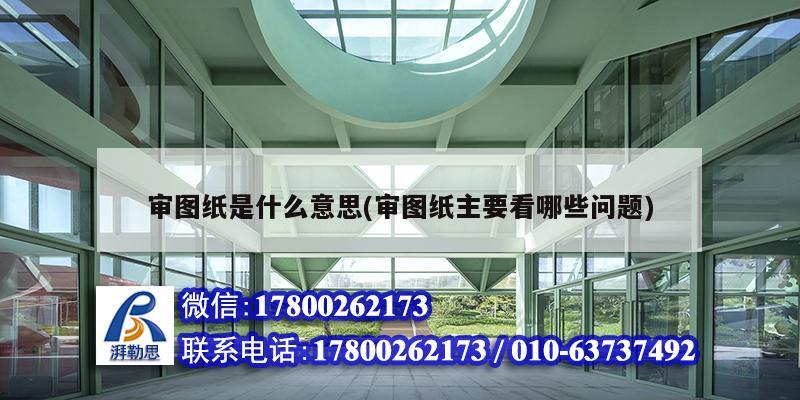 审图纸是什么意思(审图纸主要看哪些问题)

湃勒思

微信:17800262173

联系电话:17800262173 / 010-63737492